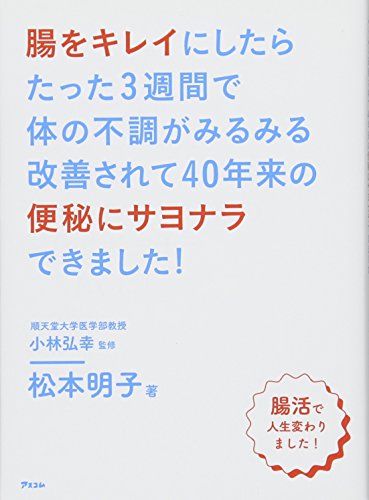 腸をキレイにしたら
たった3週間で
体の不調がみるみる
改善されて40年来の
便秘にサヨナラ
できました!

順天堂大学医学部教授
小林弘幸 監修

松本明子 著

腸活で
人生変わり
ました!

アスコム